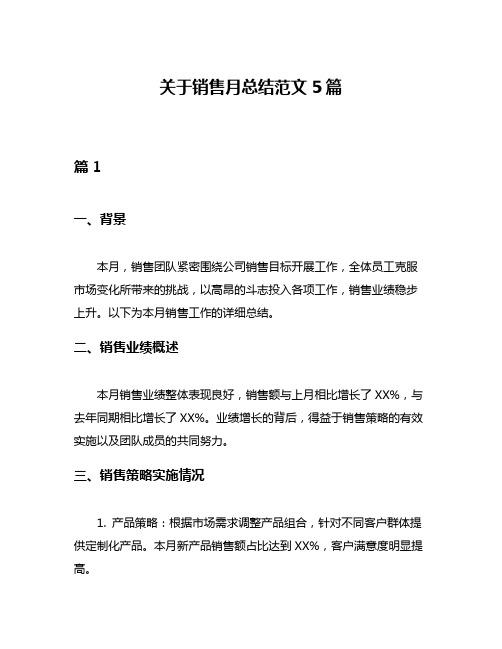 关于销售月总结范文 5 篇

篇 1

一、背景

本月，销售团队紧密围绕公司销售目标开展工作，全体员工克服市场变化所带来的挑战，以高昂的斗志投入各项工作，销售业绩稳步上升。以下为本月销售工作的详细总结。

二、销售业绩概述

本月销售业绩整体表现良好，销售额与上月相比增长了 XX%，与去年同期相比增长了 XX%。业绩增长的背后，得益于销售策略的有效实施以及团队成员的共同努力。

三、销售策略实施情况

1. 产品策略：根据市场需求调整产品组合，针对不同客户群体提供定制化产品。本月新产品销售额占比达到 XX%，客户满意度明显提高。